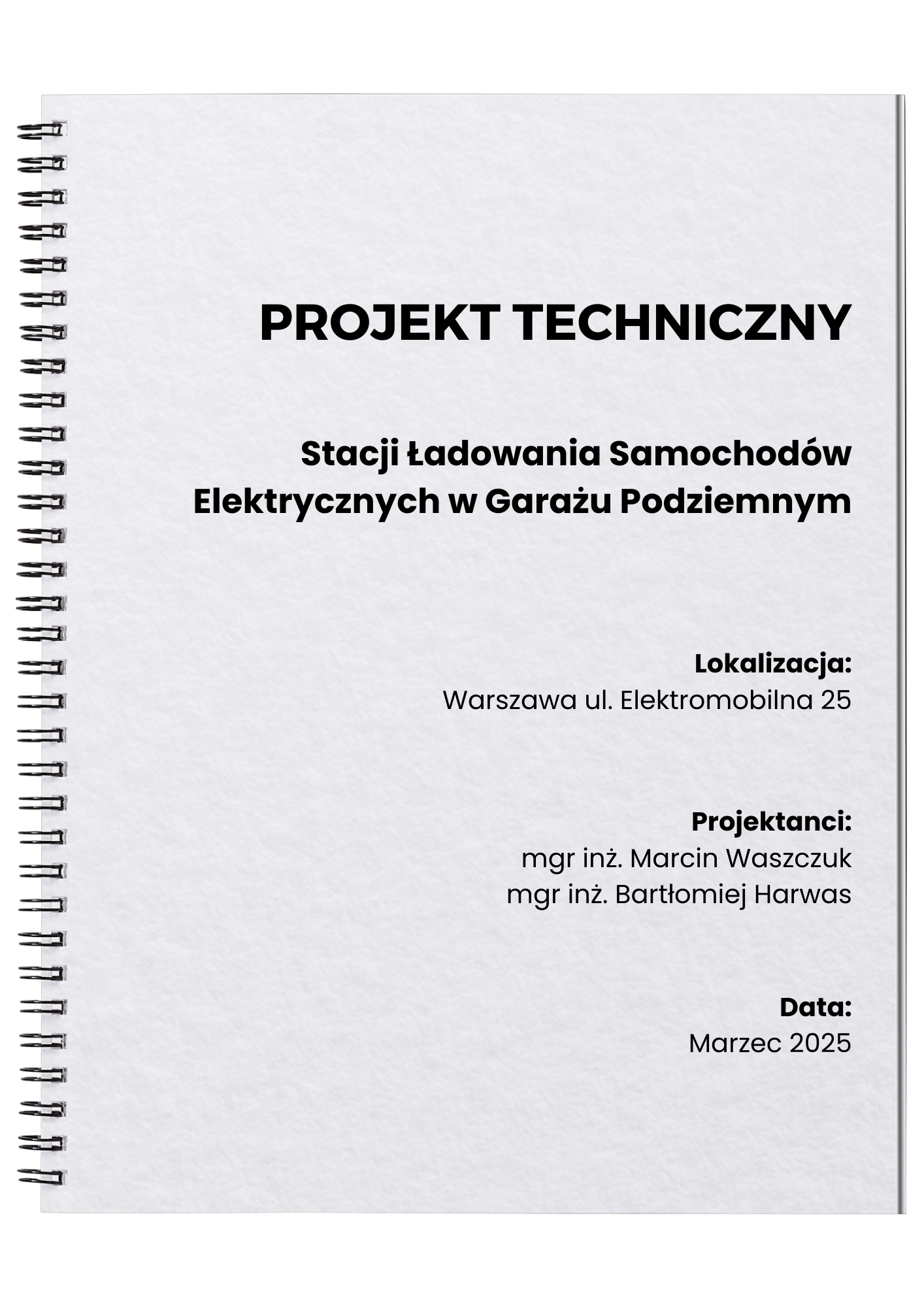 PROJEKT TECHNICZNY

Stacji Ładowania Samochodów Elektrycznych w Garażu Podziemnym

Lokalizacja:
Warszawa ul. Elektromobilna 25

Projektanci:
mgr inż. Marcin Waszczuk
mgr inż. Bartłomiej Harwas

Data:
Marzec 2025